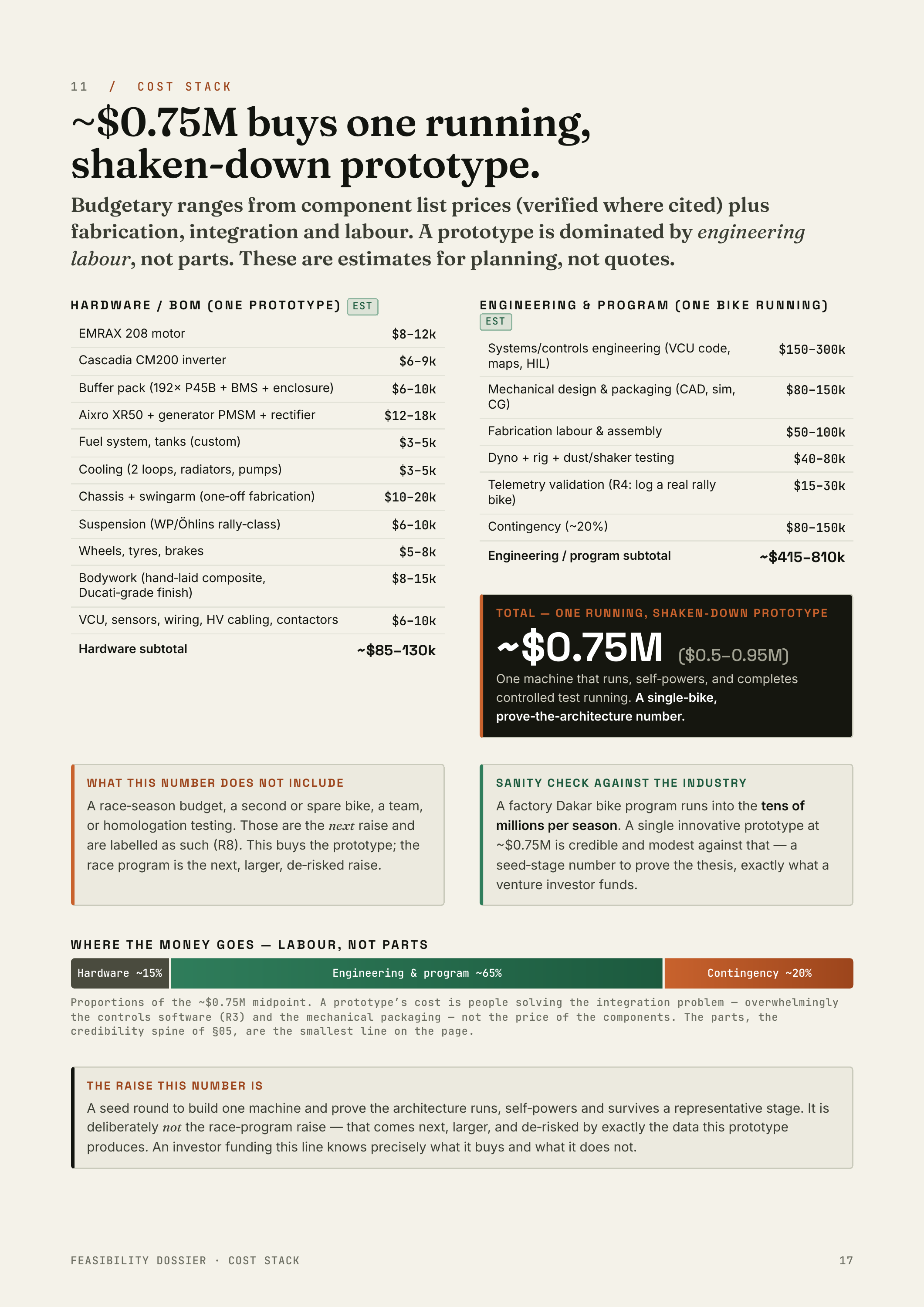 11 / COST STACK

~$0.75M buys one running, shaken-down prototype.

Budgetary ranges from component list prices (verified where cited) plus fabrication, integration and labour. A prototype is dominated by engineering labour, not parts. These are estimates for planning, not quotes.

HARDWARE / BOM (ONE PROTOTYPE) EST

| EMRAX 208 motor | $8–12k |
|---|---|
| Cascadia CM200 inverter | $6–9k |
| Buffer pack (192× P45B + BMS + enclosure) | $6–10k |
| Aixro XR50 + generator PMSM + rectifier | $12–18k |
| Fuel system, tanks (custom) | $3–5k |
| Cooling (2 loops, radiators, pumps) | $3–5k |
| Chassis + swingarm (one-off fabrication) | $10–20k |
| Suspension (WP/Öhlins rally-class) | $6–10k |
| Wheels, tyres, brakes | $5–8k |
| Bodywork (hand-laid composite, Ducati-grade finish) | $8–15k |
| VCU, sensors, wiring, HV cabling, contactors | $6–10k |
| Hardware subtotal | ~$85–130k |

ENGINEERING & PROGRAM (ONE BIKE RUNNING) EST

| Systems/controls engineering (VCU code, maps, HIL) | $150–300k |
|---|---|
| Mechanical design & packaging (CAD, sim, CG) | $80–150k |
| Fabrication labour & assembly | $50–100k |
| Dyno + rig + dust/shaker testing | $40–80k |
| Telemetry validation (R4: log a real rally bike) | $15–30k |
| Contingency (~20%) | $80–150k |
| Engineering / program subtotal | ~$415–810k |

TOTAL — ONE RUNNING, SHAKEN-DOWN PROTOTYPE

~$0.75M ($0.5–0.95M)

One machine that runs, self-powers, and completes controlled test running. A single-bike, prove-the-architecture number.

WHAT THIS NUMBER DOES NOT INCLUDE

A race-season budget, a second or spare bike, a team, or homologation testing. Those are the next raise and are labelled as such (R8). This buys the prototype; the race program is the next, larger, de-risked raise.

SANITY CHECK AGAINST THE INDUSTRY

A factory Dakar bike program runs into the tens of millions per season. A single innovative prototype at ~$0.75M is credible and modest against that — a seed-stage number to prove the thesis, exactly what a venture investor funds.

WHERE THE MONEY GOES — LABOUR, NOT PARTS

Hardware ~15%
Engineering & program ~65%
Contingency ~20%

Proportions of the ~$0.75M midpoint. A prototype's cost is people solving the integration problem — overwhelmingly the controls software (R3) and the mechanical packaging — not the price of the components. The parts, the credibility spine of §05, are the smallest line on the page.

THE RAISE THIS NUMBER IS

A seed round to build one machine and prove the architecture runs, self-powers and survives a representative stage. It is deliberately not the race-program raise — that comes next, larger, and de-risked by exactly the data this prototype produces. An investor funding this line knows precisely what it buys and what it does not.

FEASIBILITY DOSSIER · COST STACK

17